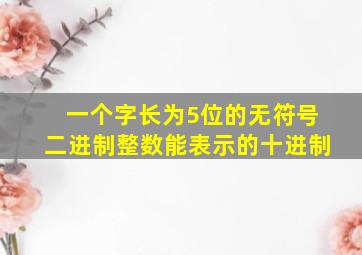 一个字长为5位的无符号二进制整数能表示的十进制